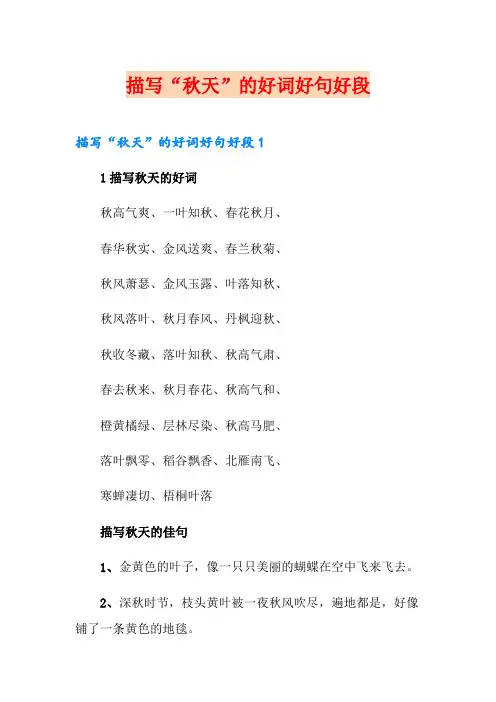 描写“秋天”的好词好句好段

描写“秋天”的好词好句好段 1

1 描写秋天的好词

秋高气爽、一叶知秋、春花秋月、

春华秋实、金风送爽、春兰秋菊、

秋风萧瑟、金风玉露、叶落知秋、

秋风落叶、秋月春风、丹枫迎秋、

秋收冬藏、落叶知秋、秋高气肃、

春去秋来、秋月春花、秋高气和、

橙黄橘绿、层林尽染、秋高马肥、

落叶飘零、稻谷飘香、北雁南飞、

寒蝉凄切、梧桐叶落

描写秋天的佳句

1、金黄色的叶子，像一只只美丽的蝴蝶在空中飞来飞去。

2、深秋时节，枝头黄叶被一夜秋风吹尽，遍地都是，好像铺了一条黄色的地毯。